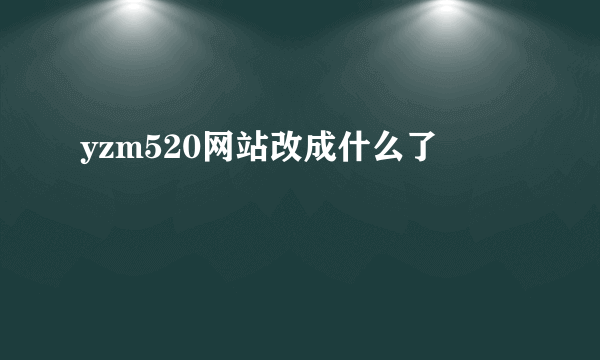 yzm520网站改成什么了